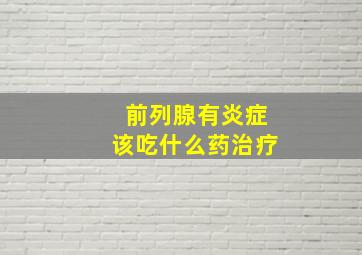 前列腺有炎症
该吃什么药治疗